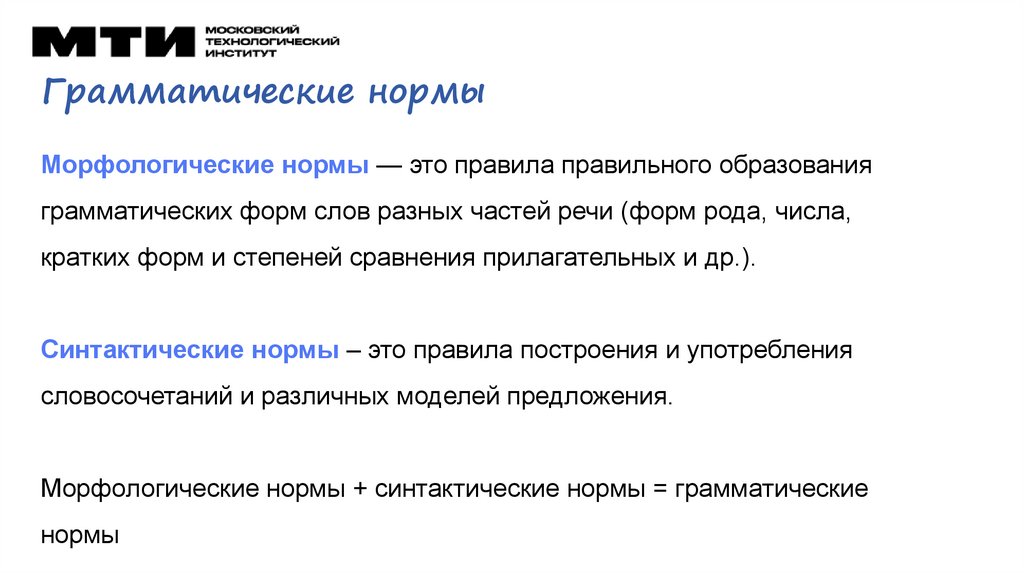 МТИ МОСКОВСКИЙ ТЕХНОЛОГИЧЕСКИЙ ИНСТИТУТ

Грамматические нормы

Морфологические нормы — это правила правильного образования грамматических форм слов разных частей речи (форм рода, числа, кратких форм и степеней сравнения прилагательных и др.).

Синтактические нормы – это правила построения и употребления словосочетаний и различных моделей предложения.

Морфологические нормы + синтактические нормы = грамматические нормы